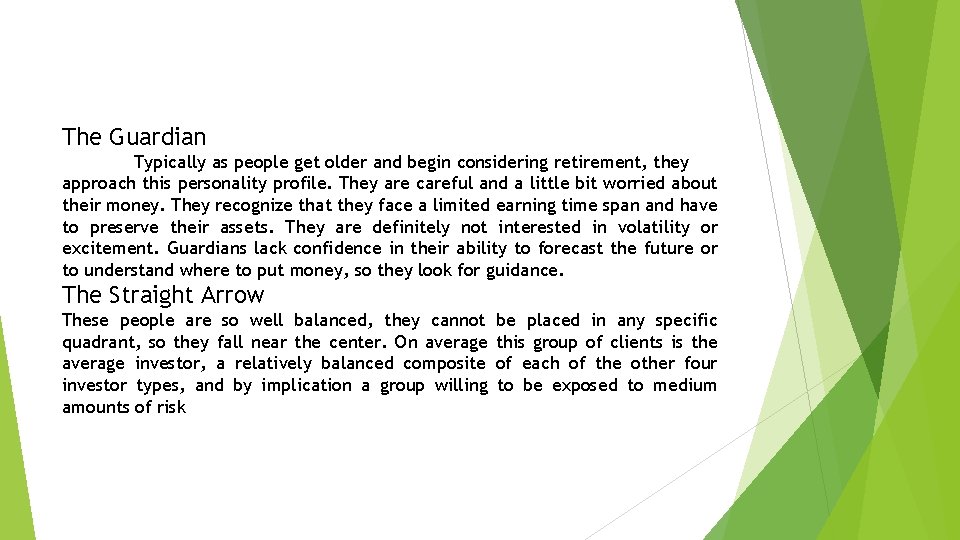 The Guardian

Typically as people get older and begin considering retirement, they approach this personality profile. They are careful and a little bit worried about their money. They recognize that they face a limited earning time span and have to preserve their assets. They are definitely not interested in volatility or excitement. Guardians lack confidence in their ability to forecast the future or to understand where to put money, so they look for guidance.

The Straight Arrow

These people are so well balanced, they cannot be placed in any specific quadrant, so they fall near the center. On average this group of clients is the average investor, a relatively balanced composite of each of the other four investor types, and by implication a group willing to be exposed to medium amounts of risk